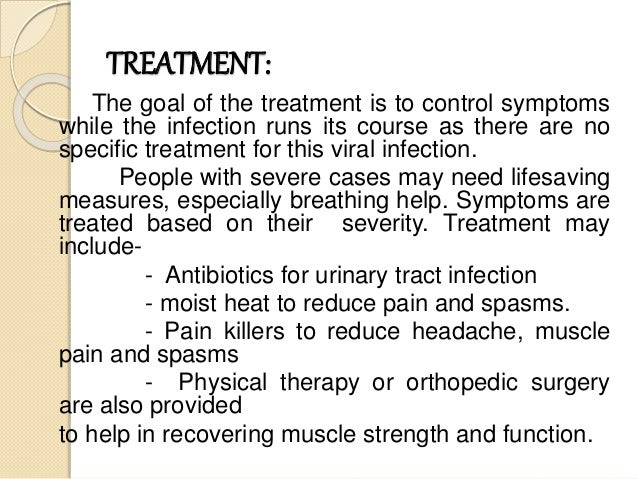 TREATMENT:

The goal of the treatment is to control symptoms while the infection runs its course as there are no specific treatment for this viral infection.

People with severe cases may need lifesaving measures, especially breathing help. Symptoms are treated based on their severity. Treatment may include-

- Antibiotics for urinary tract infection

- moist heat to reduce pain and spasms.

- Pain killers to reduce headache, muscle pain and spasms

- Physical therapy or orthopedic surgery are also provided

to help in recovering muscle strength and function.